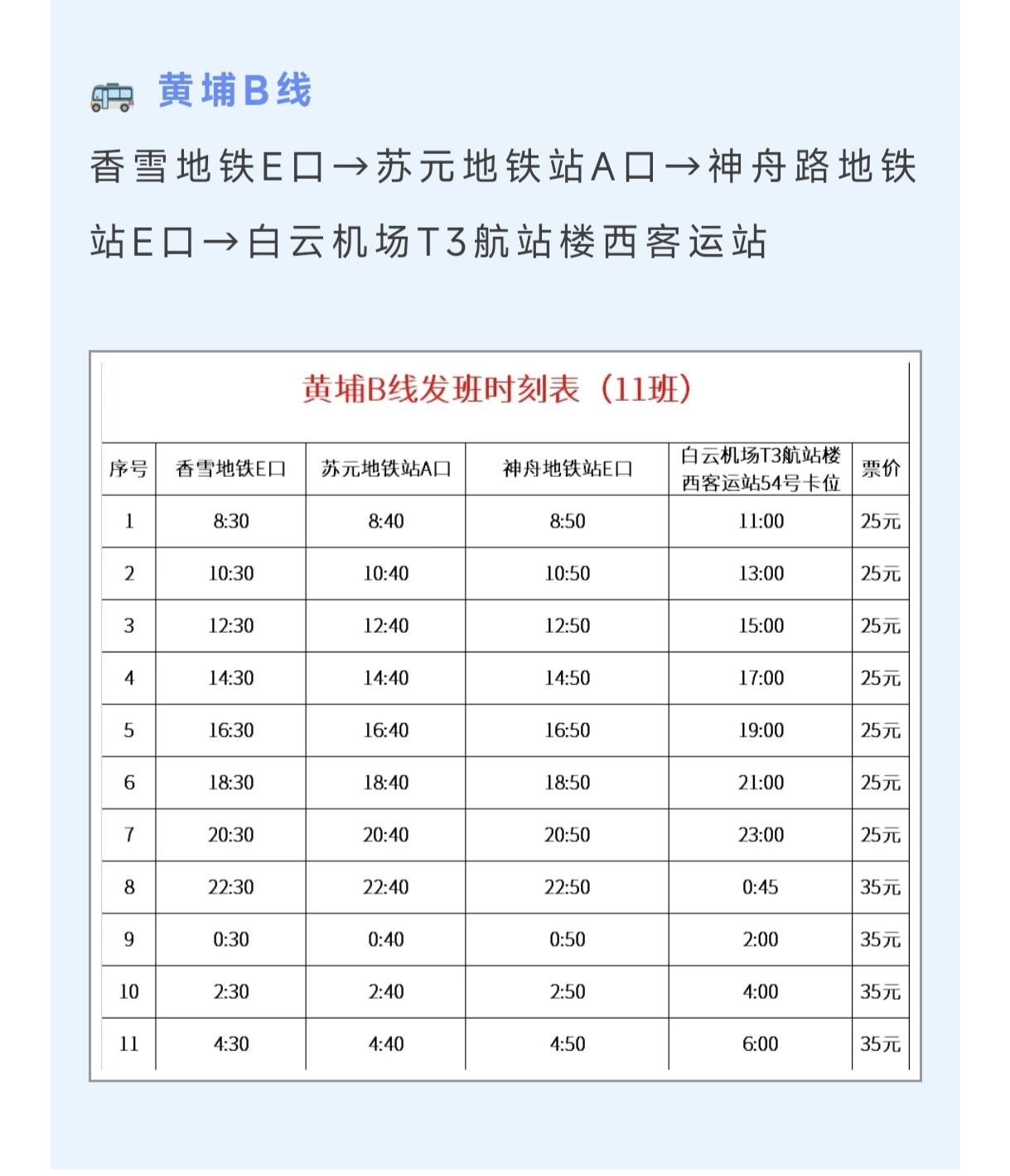 黄埔B线

香雪地铁E口→苏元地铁站A口→神舟路地铁站E口→白云机场T3航站楼西客运站

黄埔B线发班时刻表（11班）

| 序号 | 香雪地铁E口 | 苏元地铁站A口 | 神舟地铁站E口 | 白云机场T3航站楼西客运站54号卡位 | 票价 |
|---|---|---|---|---|---|
| 1 | 8:30 | 8:40 | 8:50 | 11:00 | 25元 |
| 2 | 10:30 | 10:40 | 10:50 | 13:00 | 25元 |
| 3 | 12:30 | 12:40 | 12:50 | 15:00 | 25元 |
| 4 | 14:30 | 14:40 | 14:50 | 17:00 | 25元 |
| 5 | 16:30 | 16:40 | 16:50 | 19:00 | 25元 |
| 6 | 18:30 | 18:40 | 18:50 | 21:00 | 25元 |
| 7 | 20:30 | 20:40 | 20:50 | 23:00 | 25元 |
| 8 | 22:30 | 22:40 | 22:50 | 0:45 | 35元 |
| 9 | 0:30 | 0:40 | 0:50 | 2:00 | 35元 |
| 10 | 2:30 | 2:40 | 2:50 | 4:00 | 35元 |
| 11 | 4:30 | 4:40 | 4:50 | 6:00 | 35元 |